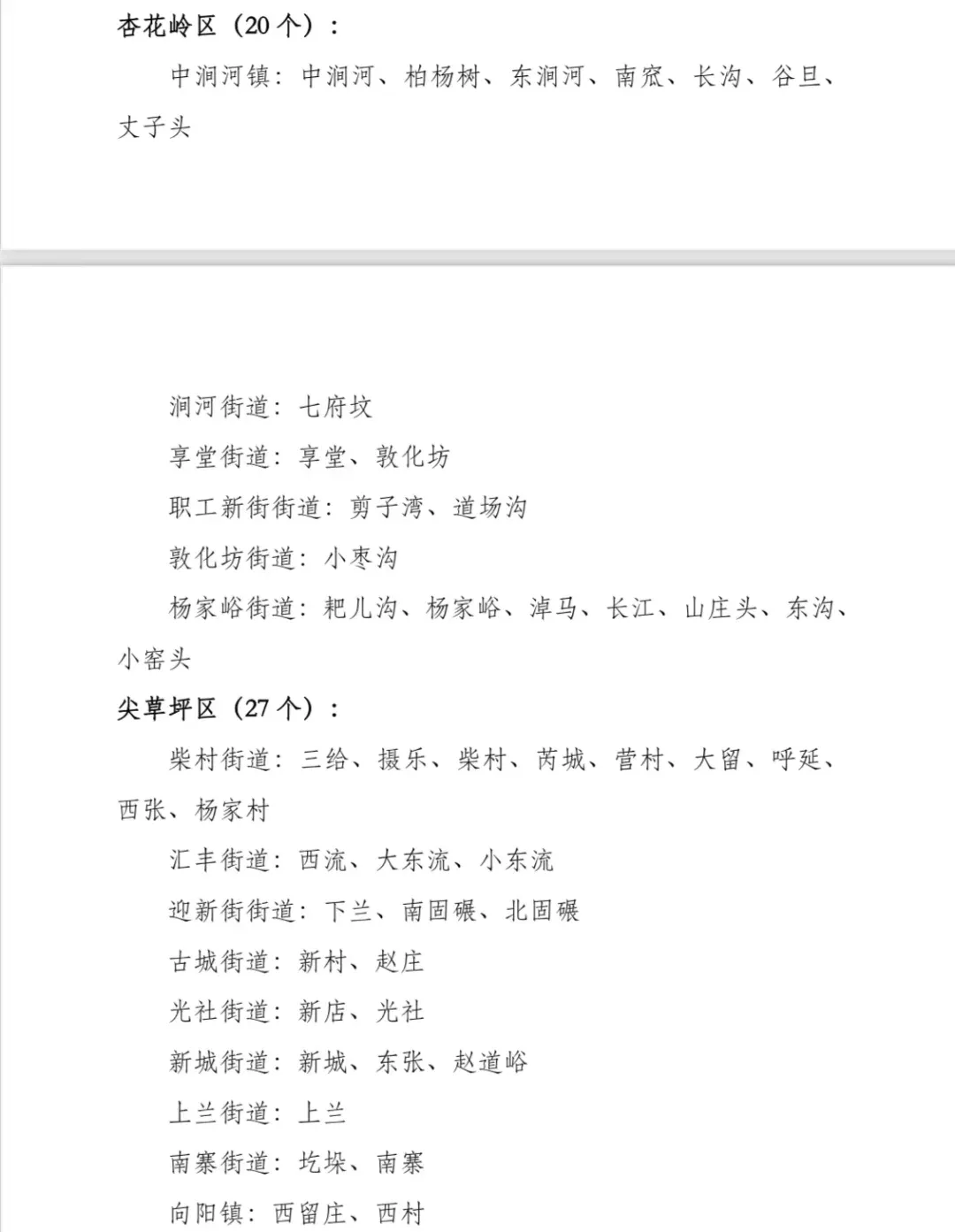 杏花岭区（20个）：

中涧河镇：中涧河、柏杨树、东涧河、南窊、长沟、谷旦、丈子头

涧河街道：七府坟

享堂街道：享堂、敦化坊

职工新街街道：剪子湾、道场沟

敦化坊街道：小枣沟

杨家峪街道：耙儿沟、杨家峪、淖马、长江、山庄头、东沟、小窑头

尖草坪区（27个）：

柴村街道：三给、摄乐、柴村、芮城、营村、大留、呼延、西张、杨家村

汇丰街道：西流、大东流、小东流

迎新街街道：下兰、南固碾、北固碾

古城街道：新村、赵庄

光社街道：新店、光社

新城街道：新城、东张、赵道峪

上兰街道：上兰

南寨街道：圪垛、南寨

向阳镇：西留庄、西村